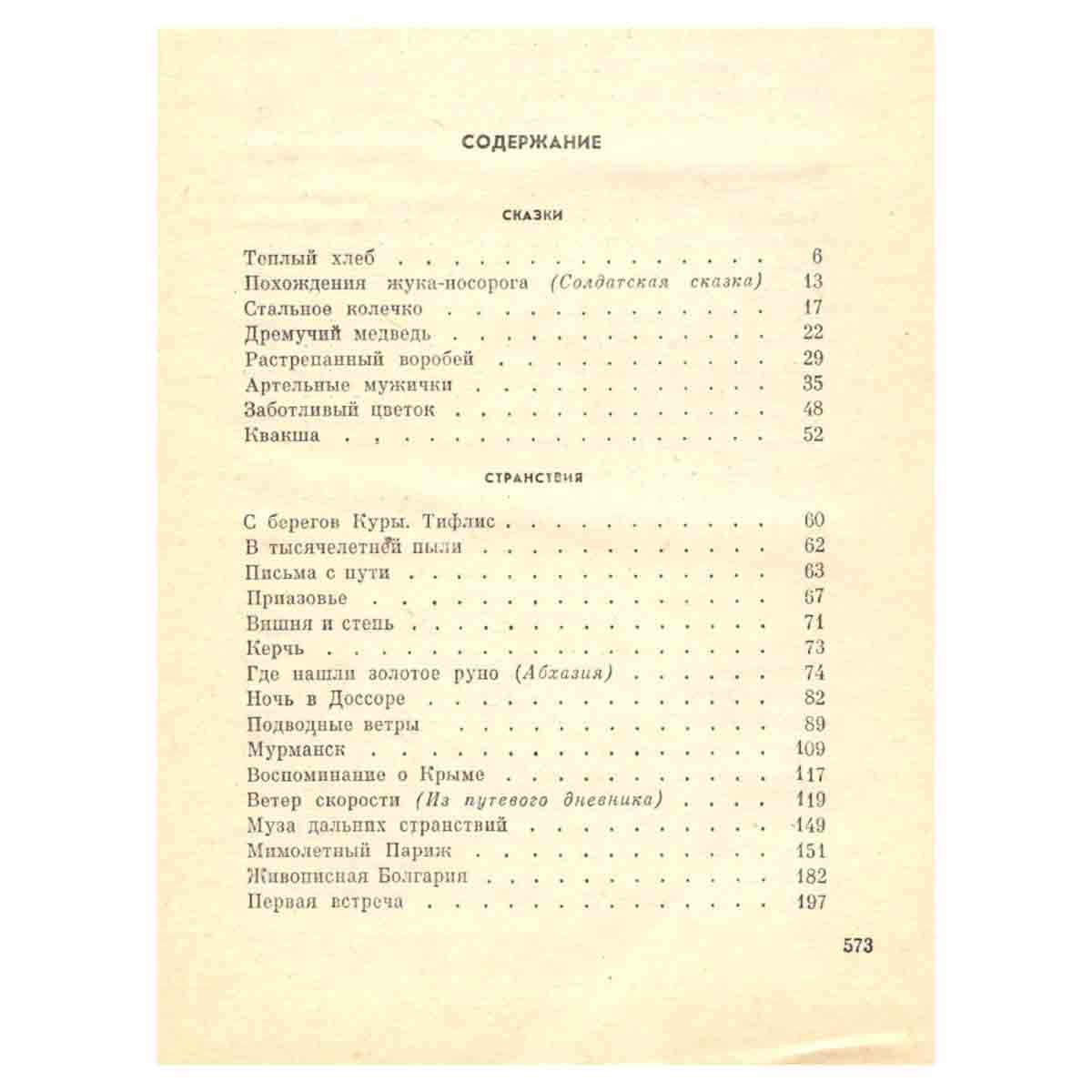 СОДЕРЖАНИЕ

СКАЗКИ

Теплый хлеб 6
Похождения жука-носорога (Солдатская сказка) 13
Стальное колечко 17
Дремучий медведь 22
Растрепанный воробей 29
Артельные мужички 35
Заботливый цветок 48
Квакша 52

СТРАНСТВИЯ

С берегов Куры. Тифлис 60
В тысячелетней пыли 62
Письма с пути 63
Приазовье 67
Вишня и степь 71
Керчь 73
Где нашли золотое руно (Абхазия) 74
Ночь в Доссоре 82
Подводные ветры 89
Мурманск 109
Воспоминание о Крыме 117
Ветер скорости (Из путевого дневника) 119
Муза дальних странствий 149
Мимолетный Париж 151
Живописная Болгария 182
Первая встреча 197

573